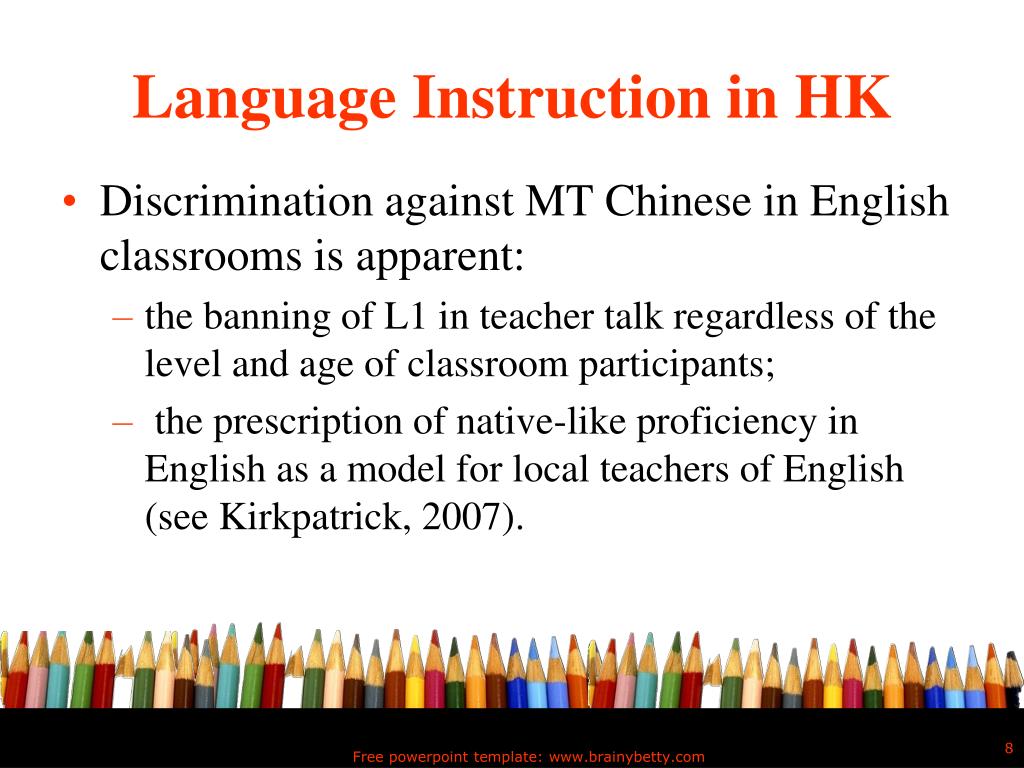 Language Instruction in HK

• Discrimination against MT Chinese in English classrooms is apparent:

– the banning of L1 in teacher talk regardless of the level and age of classroom participants;

– the prescription of native-like proficiency in English as a model for local teachers of English (see Kirkpatrick, 2007).

Free powerpoint template: www.brainybetty.com

8